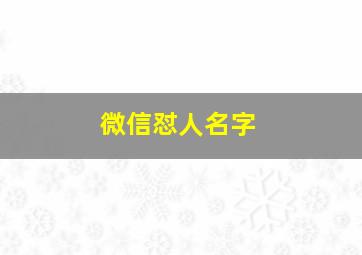 微信怼人名字